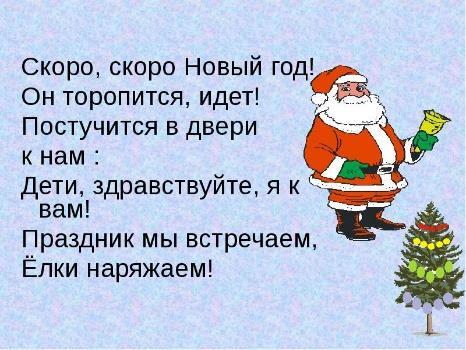 Скоро, скоро Новый год!
Он торопится, идет!
Постучится в двери
к нам :
Дети, здравствуйте, я к
вам!
Праздник мы встречаем,
Ёлки наряжаем!